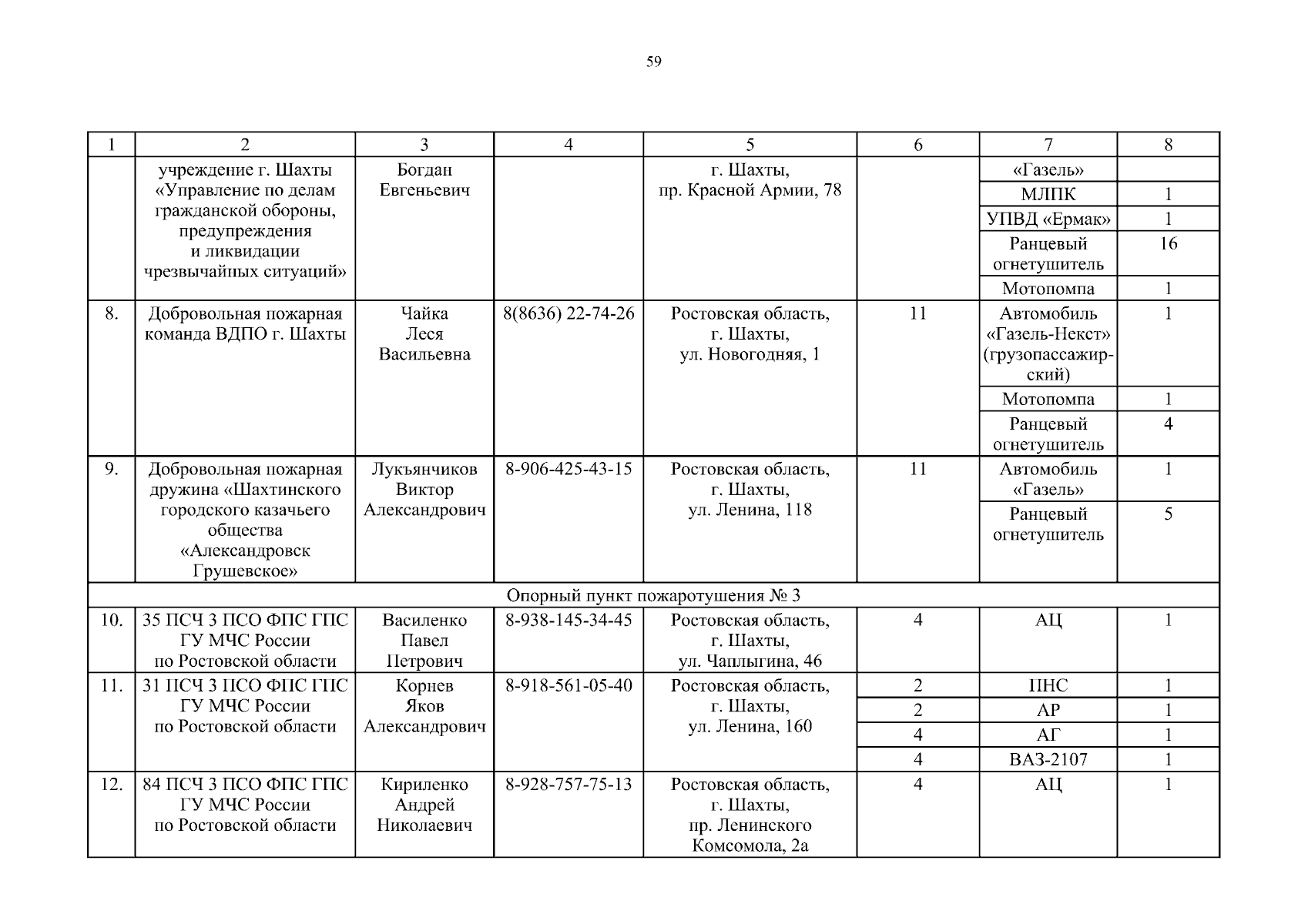 59

| 1 | 2 | 3 | 4 | 5 | 6 | 7 | 8 |
|---|---|---|---|---|---|---|---|
| | учреждение г. Шахты «Управление по делам гражданской обороны, предупреждения и ликвидации чрезвычайных ситуаций» | Богдан Евгеньевич | | г. Шахты, пр. Красной Армии, 78 | | «Газель» | |
| | | | | | | МЛПК | 1 |
| | | | | | | УПВД «Ермак» | 1 |
| | | | | | | Ранцевый огнетушитель | 16 |
| | | | | | | Мотопомпа | 1 |
| 8. | Добровольная пожарная команда ВДПО г. Шахты | Чайка Леся Васильевна | 8(8636) 22-74-26 | Ростовская область, г. Шахты, ул. Новогодняя, 1 | 11 | Автомобиль «Газель-Некст» (грузопассажирский) | 1 |
| | | | | | | Мотопомпа | 1 |
| | | | | | | Ранцевый огнетушитель | 4 |
| 9. | Добровольная пожарная дружина «Шахтинского городского казачьего общества «Александровск Грушевское» | Лукъянчиков Виктор Александрович | 8-906-425-43-15 | Ростовская область, г. Шахты, ул. Ленина, 118 | 11 | Автомобиль «Газель» | 1 |
| | | | | | | Ранцевый огнетушитель | 5 |
| Опорный пункт пожаротушения № 3 | | | | | | | |
| 10. | 35 ПСЧ 3 ПСО ФПС ГПС ГУ МЧС России по Ростовской области | Василенко Павел Петрович | 8-938-145-34-45 | Ростовская область, г. Шахты, ул. Чаплыгина, 46 | 4 | АЦ | 1 |
| 11. | 31 ПСЧ 3 ПСО ФПС ГПС ГУ МЧС России по Ростовской области | Корнев Яков Александрович | 8-918-561-05-40 | Ростовская область, г. Шахты, ул. Ленина, 160 | 2 | ПНС | 1 |
| | | | | | 2 | АР | 1 |
| | | | | | 4 | АГ | 1 |
| | | | | | 4 | ВАЗ-2107 | 1 |
| 12. | 84 ПСЧ 3 ПСО ФПС ГПС ГУ МЧС России по Ростовской области | Кириленко Андрей Николаевич | 8-928-757-75-13 | Ростовская область, г. Шахты, пр. Ленинского Комсомола, 2а | 4 | АЦ | 1 |